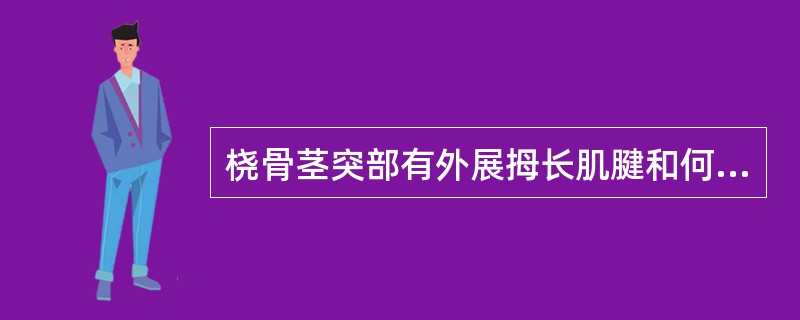 桡骨茎突部有外展拇长肌腱和何...